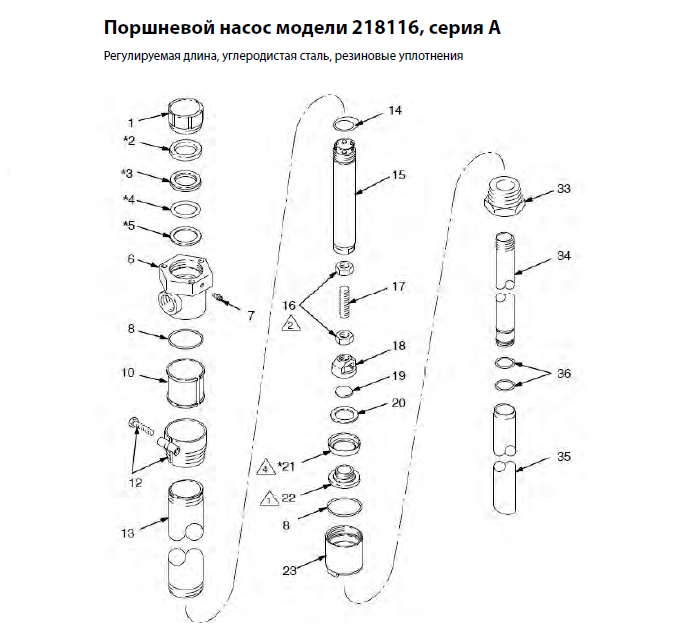 Поршневой насос модели 218116, серия А

Регулируемая длина, углеродистая сталь, резиновые уплотнения

1
*2
*3
*4
*5
6
7
8
10
12
13
14
15
16
2
17
18
19
20
4 *21
1 22
8
23
33
34
36
35